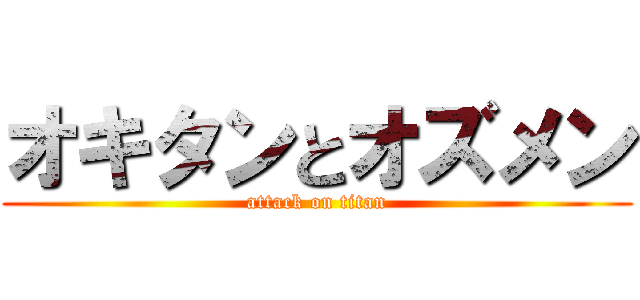 オキタンとオズメン
attack on titan